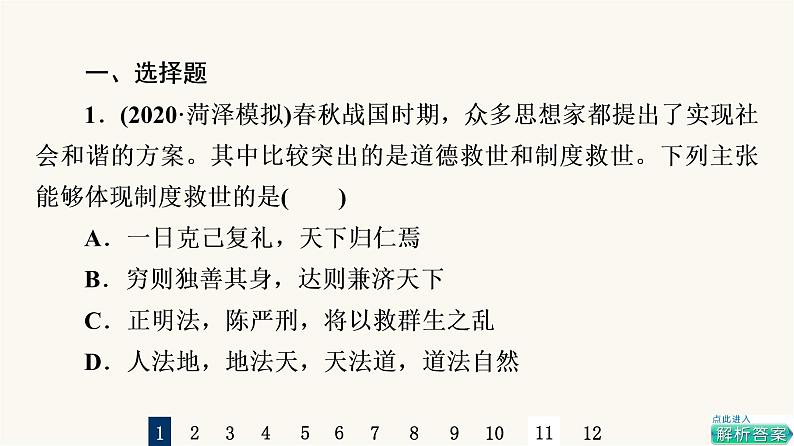 一、选择题

1．(2020·菏泽模拟)春秋战国时期，众多思想家都提出了实现社会和谐的方案。其中比较突出的是道德救世和制度救世。下列主张能够体现制度救世的是(　　)

A．一日克己复礼，天下归仁焉

B．穷则独善其身，达则兼济天下

C．正明法，陈严刑，将以救群生之乱

D．人法地，地法天，天法道，道法自然

1 2 3 4 5 6 7 8 9 10 11 12

点此进入
解析答案